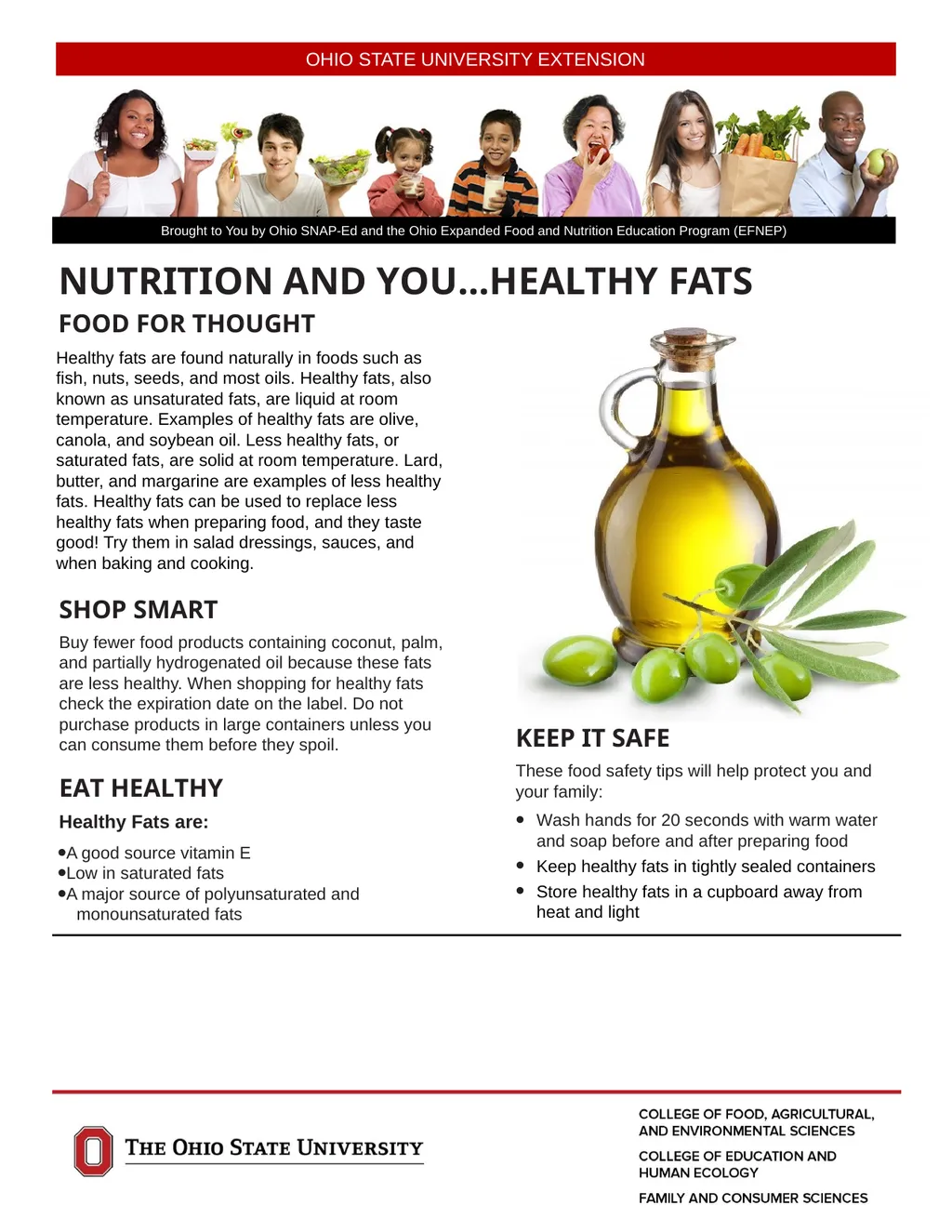 OHIO STATE UNIVERSITY EXTENSION

Brought to You by Ohio SNAP-Ed and the Ohio Expanded Food and Nutrition Education Program (EFNEP)

NUTRITION AND YOU...HEALTHY FATS

FOOD FOR THOUGHT

Healthy fats are found naturally in foods such as fish, nuts, seeds, and most oils. Healthy fats, also known as unsaturated fats, are liquid at room temperature. Examples of healthy fats are olive, canola, and soybean oil. Less healthy fats, or saturated fats, are solid at room temperature. Lard, butter, and margarine are examples of less healthy fats. Healthy fats can be used to replace less healthy fats when preparing food, and they taste good! Try them in salad dressings, sauces, and when baking and cooking.

SHOP SMART

Buy fewer food products containing coconut, palm, and partially hydrogenated oil because these fats are less healthy. When shopping for healthy fats check the expiration date on the label. Do not purchase products in large containers unless you can consume them before they spoil.

EAT HEALTHY

Healthy Fats are:

•A good source vitamin E
•Low in saturated fats
•A major source of polyunsaturated and monounsaturated fats

KEEP IT SAFE

These food safety tips will help protect you and your family:

• Wash hands for 20 seconds with warm water and soap before and after preparing food
• Keep healthy fats in tightly sealed containers
• Store healthy fats in a cupboard away from heat and light

THE OHIO STATE UNIVERSITY

COLLEGE OF FOOD, AGRICULTURAL, AND ENVIRONMENTAL SCIENCES

COLLEGE OF EDUCATION AND HUMAN ECOLOGY

FAMILY AND CONSUMER SCIENCES